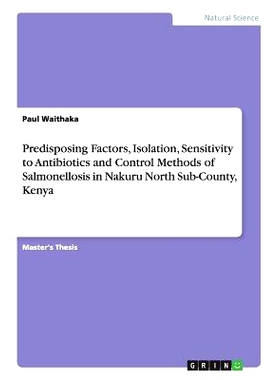 Natural Science

Paul Waithaka

Predisposing Factors, Isolation, Sensitivity to Antibiotics and Control Methods of Salmonellosis in Nakuru North Sub-County, Kenya

Master's Thesis

GRIN